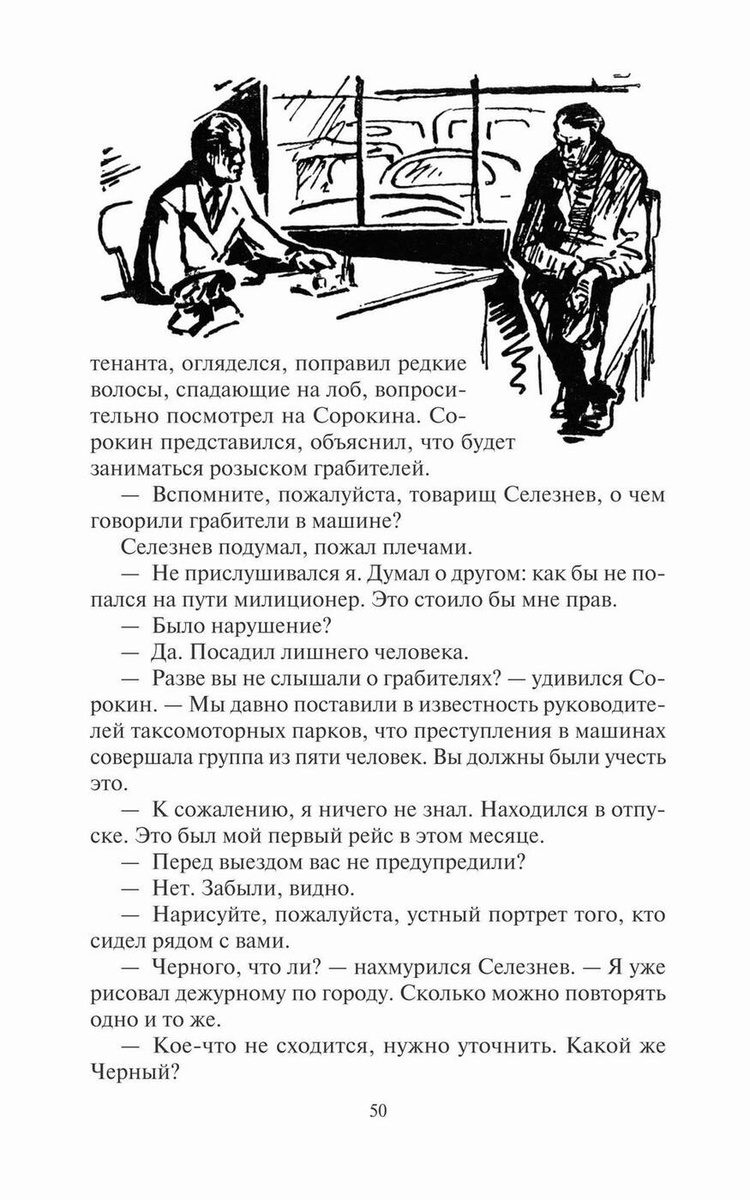 тенанта, огляделся, поправил редкие волосы, спадающие на лоб, вопросительно посмотрел на Сорокина. Сорокин представился, объяснил, что будет заниматься розыском грабителей.

— Вспомните, пожалуйста, товарищ Селезнев, о чем говорили грабители в машине?

Селезнев подумал, пожал плечами.

— Не прислушивался я. Думал о другом: как бы не попался на пути милиционер. Это стоило бы мне прав.

— Было нарушение?

— Да. Посадил лишнего человека.

— Разве вы не слышали о грабителях? — удивился Сорокин. — Мы давно поставили в известность руководителей таксомоторных парков, что преступления в машинах совершала группа из пяти человек. Вы должны были учесть это.

— К сожалению, я ничего не знал. Находился в отпуске. Это был мой первый рейс в этом месяце.

— Перед выездом вас не предупредили?

— Нет. Забыли, видно.

— Нарисуйте, пожалуйста, устный портрет того, кто сидел рядом с вами.

— Черного, что ли? — нахмурился Селезнев. — Я уже рисовал дежурному по городу. Сколько можно повторять одно и то же.

— Кое-что не сходится, нужно уточнить. Какой же Черный?

50